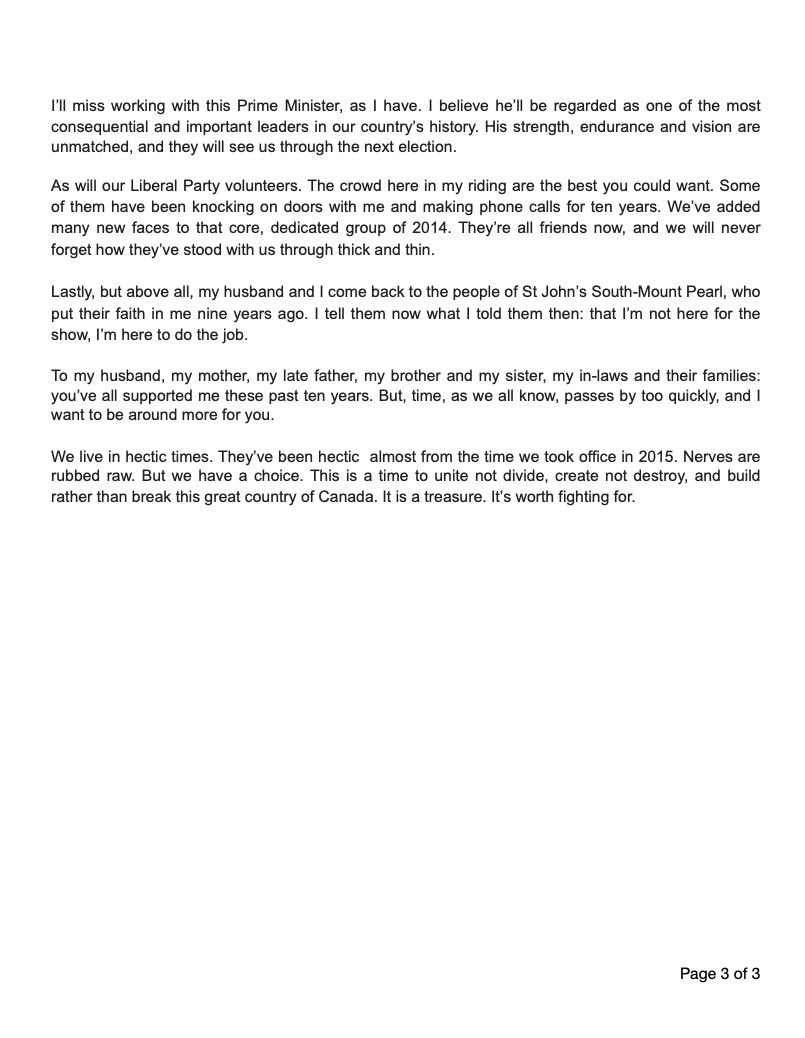 I'll miss working with this Prime Minister, as I have. I believe he'll be regarded as one of the most consequential and important leaders in our country's history. His strength, endurance and vision are unmatched, and they will see us through the next election.

As will our Liberal Party volunteers. The crowd here in my riding are the best you could want. Some of them have been knocking on doors with me and making phone calls for ten years. We've added many new faces to that core, dedicated group of 2014. They're all friends now, and we will never forget how they've stood with us through thick and thin.

Lastly, but above all, my husband and I come back to the people of St John's South-Mount Pearl, who put their faith in me nine years ago. I tell them now what I told them then: that I'm not here for the show, I'm here to do the job.

To my husband, my mother, my late father, my brother and my sister, my in-laws and their families: you've all supported me these past ten years. But, time, as we all know, passes by too quickly, and I want to be around more for you.

We live in hectic times. They've been hectic almost from the time we took office in 2015. Nerves are rubbed raw. But we have a choice. This is a time to unite not divide, create not destroy, and build rather than break this great country of Canada. It is a treasure. It's worth fighting for.

Page 3 of 3